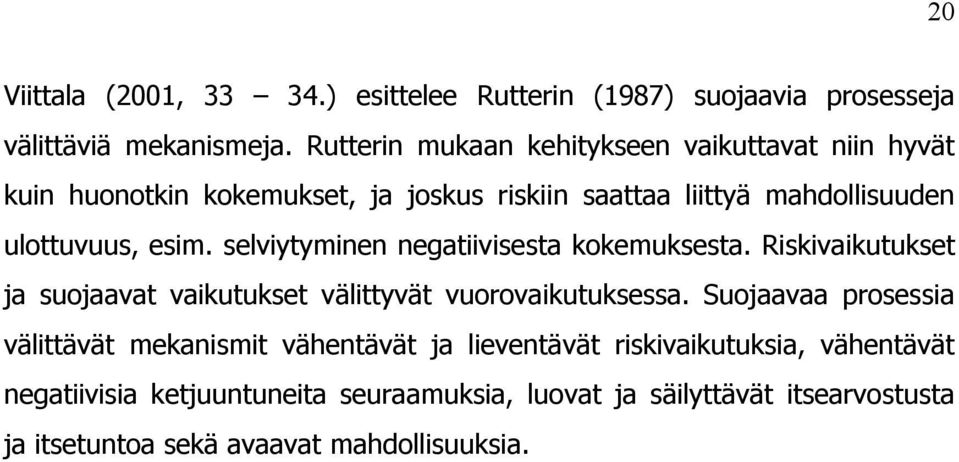 20

Viittala (2001, 33 – 34.) esittelee Rutterin (1987) suojaavia prosesseja välittäviä mekanismeja. Rutterin mukaan kehitykseen vaikuttavat niin hyvät kuin huonotkin kokemukset, ja joskus riskiin saattaa liittyä mahdollisuuden ulottuvuus, esim. selviytyminen negatiivisesta kokemuksesta. Riskivaikutukset ja suojaavat vaikutukset välittyvät vuorovaikutuksessa. Suojaavaa prosessia välittävät mekanismit vähentävät ja lieventävät riskivaikutuksia, vähentävät negatiivisia ketjuuntuneita seuraamuksia, luovat ja säilyttävät itsearvostusta ja itsetuntoa sekä avaavat mahdollisuuksia.